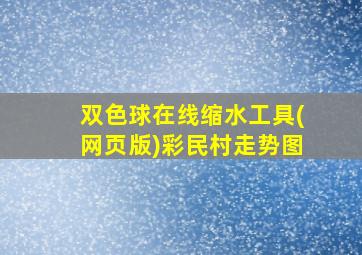 双色球在线缩水工具(网页版)彩民村走势图